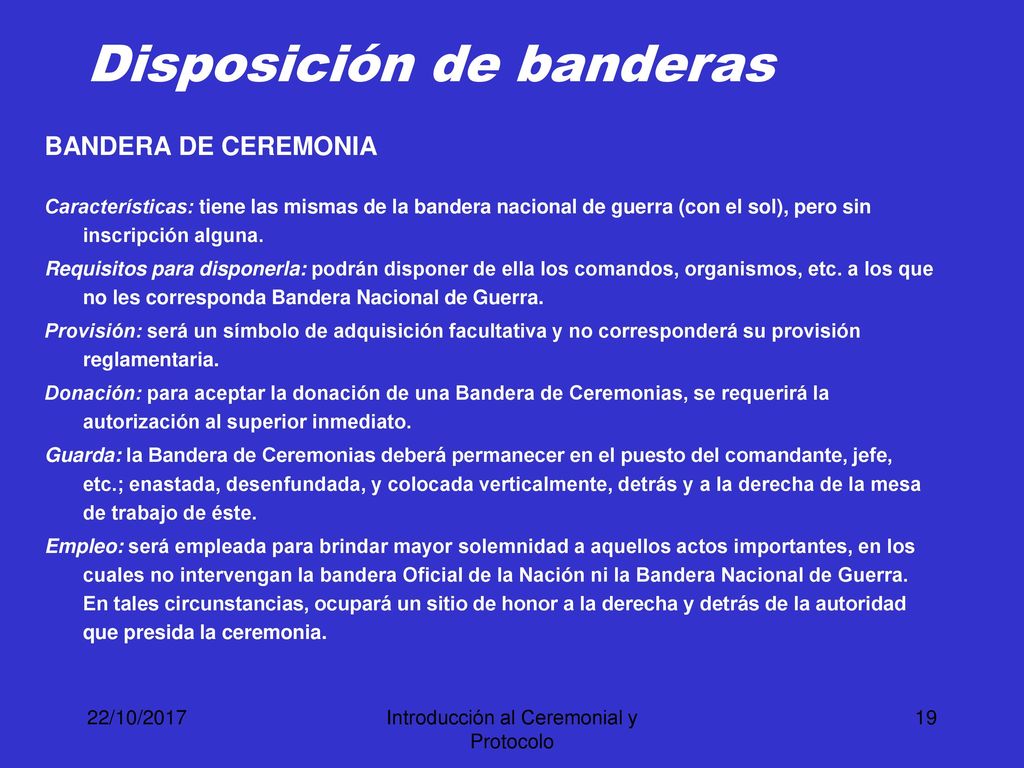 Disposición de banderas

BANDERA DE CEREMONIA

Características: tiene las mismas de la bandera nacional de guerra (con el sol), pero sin inscripción alguna.

Requisitos para disponerla: podrán disponer de ella los comandos, organismos, etc. a los que no les corresponda Bandera Nacional de Guerra.

Provisión: será un símbolo de adquisición facultativa y no corresponderá su provisión reglamentaria.

Donación: para aceptar la donación de una Bandera de Ceremonias, se requerirá la autorización al superior inmediato.

Guarda: la Bandera de Ceremonias deberá permanecer en el puesto del comandante, jefe, etc.; enastada, desenfundada, y colocada verticalmente, detrás y a la derecha de la mesa de trabajo de éste.

Empleo: será empleada para brindar mayor solemnidad a aquellos actos importantes, en los cuales no intervengan la bandera Oficial de la Nación ni la Bandera Nacional de Guerra. En tales circunstancias, ocupará un sitio de honor a la derecha y detrás de la autoridad que presida la ceremonia.

22/10/2017

Introducción al Ceremonial y Protocolo

19